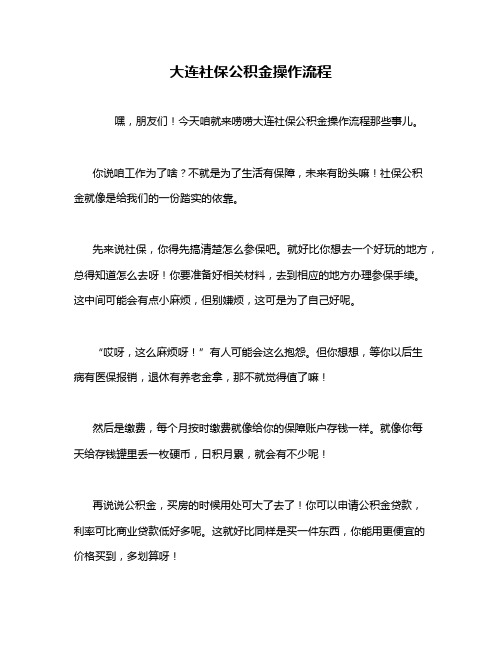 大连社保公积金操作流程

嘿，朋友们！今天咱就来唠唠大连社保公积金操作流程那些事儿。

你说咱工作为了啥？不就是为了生活有保障，未来有盼头嘛！社保公积金就像是给我们的一份踏实的依靠。

先来说社保，你得先搞清楚怎么参保吧。就好比你想去一个好玩的地方，总得知道怎么去呀！你要准备好相关材料，去到相应的地方办理参保手续。这中间可能会有点小麻烦，但别嫌烦，这可是为了自己好呢。

“哎呀，这么麻烦呀！”有人可能会这么抱怨。但你想想，等你以后生病有医保报销，退休有养老金拿，那不就觉得值了嘛！

然后是缴费，每个月按时缴费就像给你的保障账户存钱一样。就像你每天给存钱罐里丢一枚硬币，日积月累，就会有不少呢！

再说说公积金，买房的时候用处可大了去了！你可以申请公积金贷款，利率可比商业贷款低好多呢。这就好比同样是买一件东西，你能用更便宜的价格买到，多划算呀！